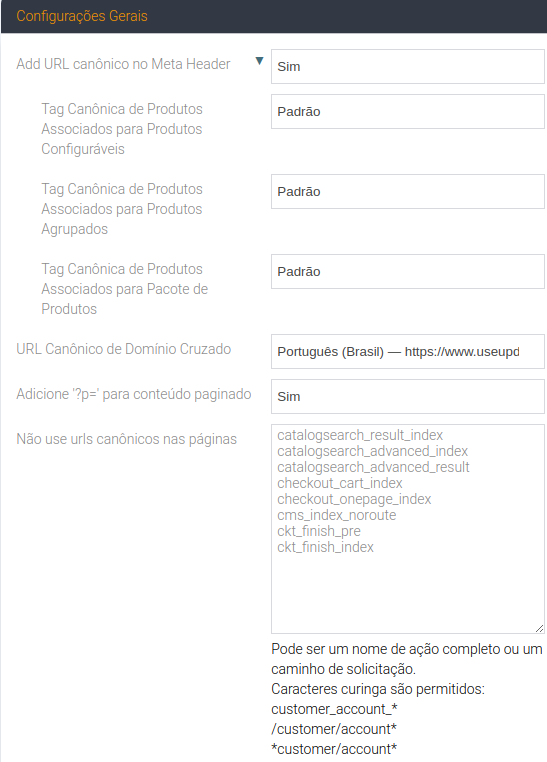 Configurações Gerais

Add URL canônico no Meta Header

Sim

Tag Canônica de Produtos Associados para Produtos Configuráveis

Padrão

Tag Canônica de Produtos Associados para Produtos Agrupados

Padrão

Tag Canônica de Produtos Associados para Pacote de Produtos

Padrão

URL Canônico de Domínio Cruzado

Português (Brasil) — https://www.useupd

Adicione '?p=' para conteúdo paginado

Sim

Não use urls canônicos nas páginas

catalogsearch_result_index
catalogsearch_advanced_index
catalogsearch_advanced_result
checkout_cart_index
checkout_onepage_index
cms_index_noroute
ckt_finish_pre
ckt_finish_index

Pode ser um nome de ação completo ou um caminho de solicitação.
Caracteres curinga são permitidos:
customer_account_*
/customer/account*
*customer/account*